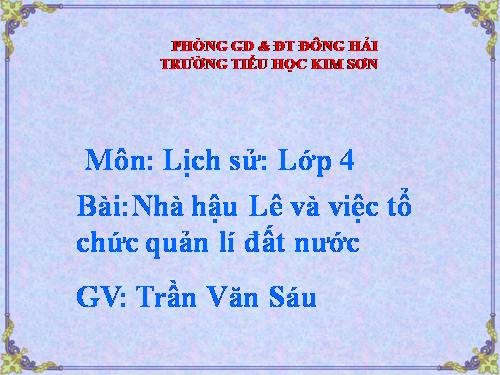 PHÒNG GD & ĐT ĐÔNG HẢI
TRƯỜNG TIỂU HỌC KIM SƠN

Môn: Lịch sử: Lớp 4

Bài: Nhà hậu Lê và việc tổ chức quản lí đất nước

GV: Trần Văn Sáu